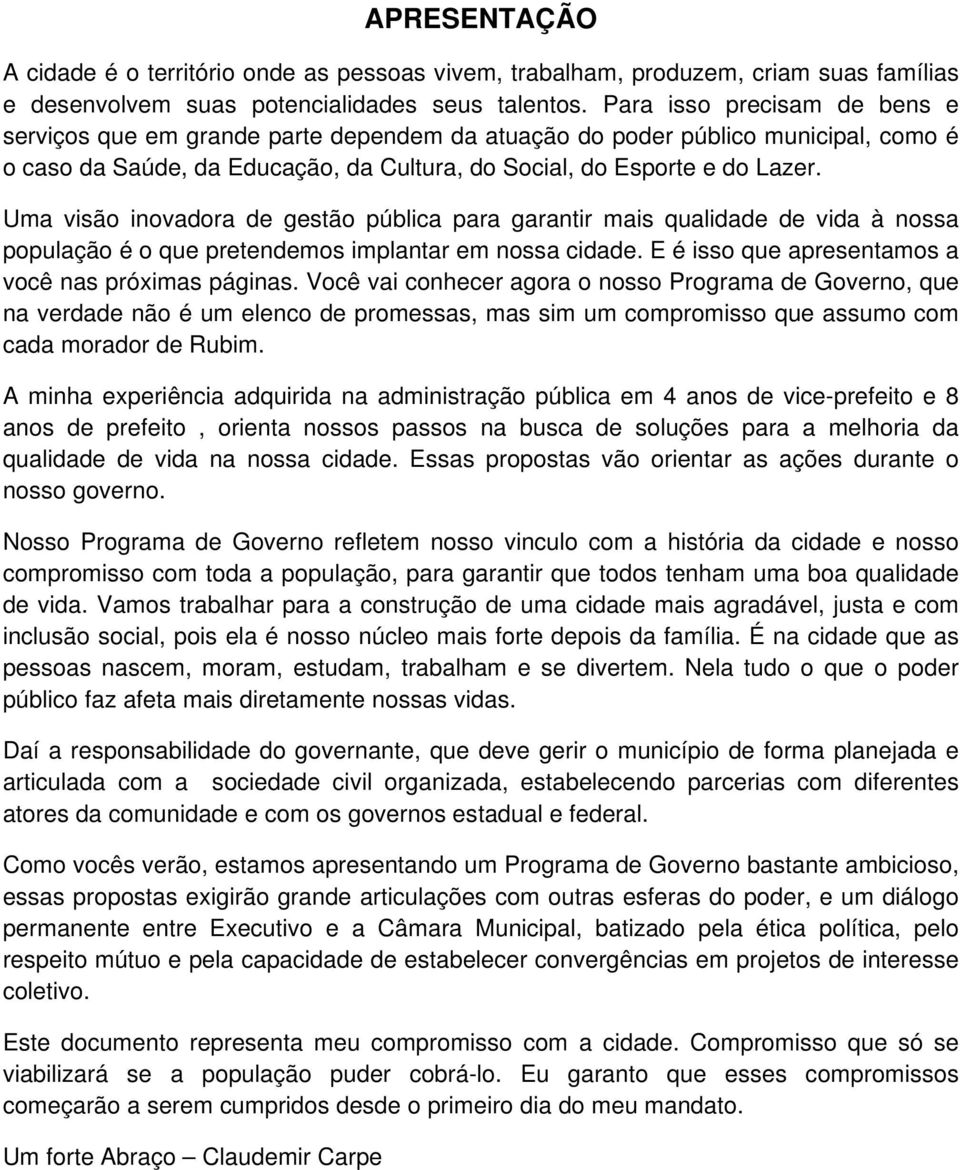 APRESENTAÇÃO

A cidade é o território onde as pessoas vivem, trabalham, produzem, criam suas famílias e desenvolvem suas potencialidades seus talentos. Para isso precisam de bens e serviços que em grande parte dependem da atuação do poder público municipal, como é o caso da Saúde, da Educação, da Cultura, do Social, do Esporte e do Lazer.

Uma visão inovadora de gestão pública para garantir mais qualidade de vida à nossa população é o que pretendemos implantar em nossa cidade. E é isso que apresentamos a você nas próximas páginas. Você vai conhecer agora o nosso Programa de Governo, que na verdade não é um elenco de promessas, mas sim um compromisso que assumo com cada morador de Rubim.

A minha experiência adquirida na administração pública em 4 anos de vice-prefeito e 8 anos de prefeito , orienta nossos passos na busca de soluções para a melhoria da qualidade de vida na nossa cidade. Essas propostas vão orientar as ações durante o nosso governo.

Nosso Programa de Governo refletem nosso vinculo com a história da cidade e nosso compromisso com toda a população, para garantir que todos tenham uma boa qualidade de vida. Vamos trabalhar para a construção de uma cidade mais agradável, justa e com inclusão social, pois ela é nosso núcleo mais forte depois da família. É na cidade que as pessoas nascem, moram, estudam, trabalham e se divertem. Nela tudo o que o poder público faz afeta mais diretamente nossas vidas.

Daí a responsabilidade do governante, que deve gerir o município de forma planejada e articulada com a sociedade civil organizada, estabelecendo parcerias com diferentes atores da comunidade e com os governos estadual e federal.

Como vocês verão, estamos apresentando um Programa de Governo bastante ambicioso, essas propostas exigirão grande articulações com outras esferas do poder, e um diálogo permanente entre Executivo e a Câmara Municipal, batizado pela ética política, pelo respeito mútuo e pela capacidade de estabelecer convergências em projetos de interesse coletivo.

Este documento representa meu compromisso com a cidade. Compromisso que só se viabilizará se a população puder cobrá-lo. Eu garanto que esses compromissos começarão a serem cumpridos desde o primeiro dia do meu mandato.

Um forte Abraço – Claudemir Carpe